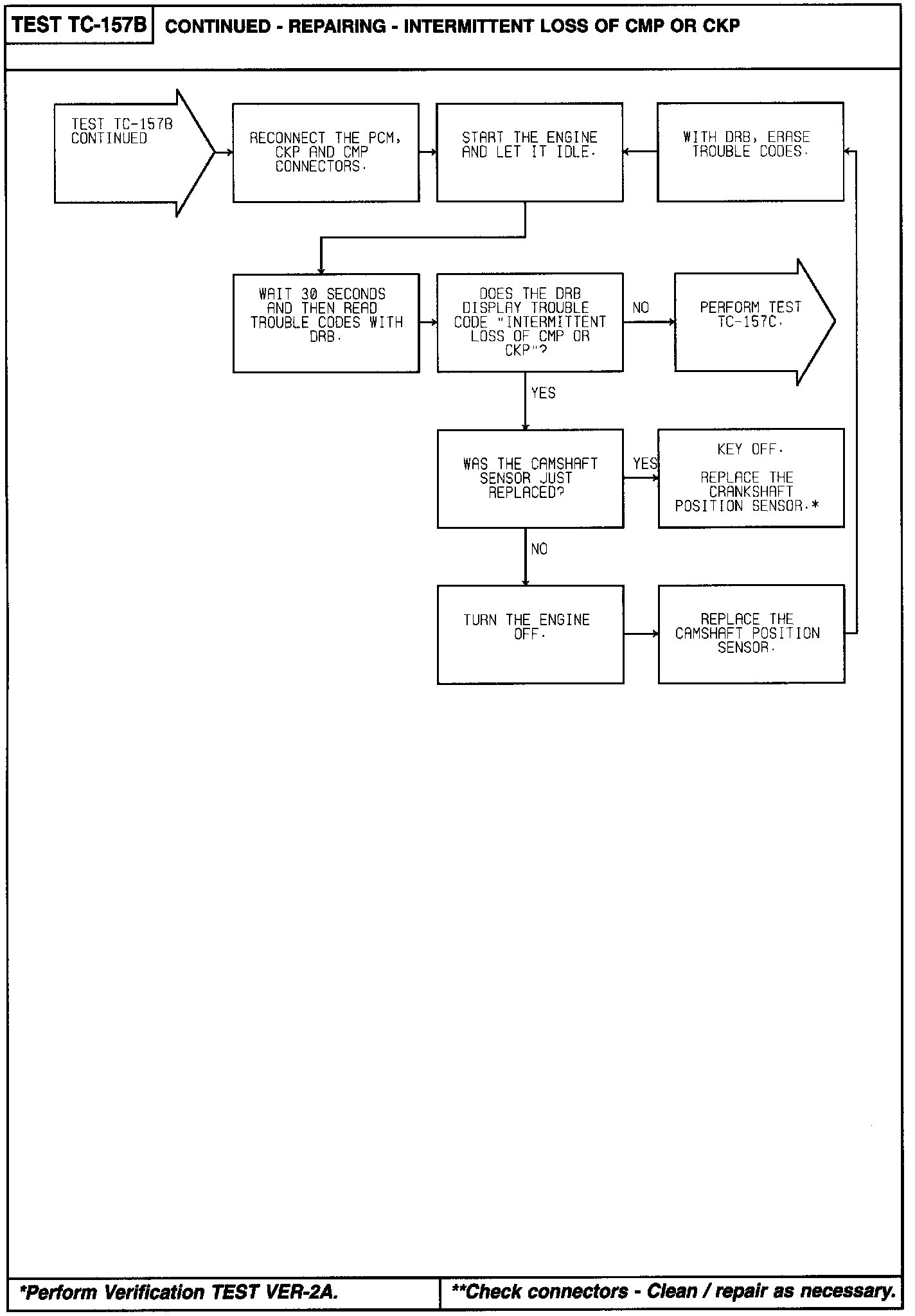 TEST TC-157B

CONTINUED - REPAIRING - INTERMITTENT LOSS OF CMP OR CKP

TEST TC-157B CONTINUED

RECONNECT THE PCM, CKP AND CMP CONNECTORS.

START THE ENGINE AND LET IT IDLE.

WITH DRB, ERASE TROUBLE CODES.

WAIT 30 SECONDS AND THEN READ TROUBLE CODES WITH DRB.

DOES THE DRB DISPLAY TROUBLE CODE "INTERMITTENT LOSS OF CMP OR CKP"?

NO

PERFORM TEST TC-157C.

YES

WAS THE CAMSHAFT SENSOR JUST REPLACED?

YES

KEY OFF.

REPLACE THE CRANKSHAFT POSITION SENSOR.*

NO

TURN THE ENGINE OFF.

REPLACE THE CAMSHAFT POSITION SENSOR.

*Perform Verification TEST VER-2A.

**Check connectors - Clean / repair as necessary.